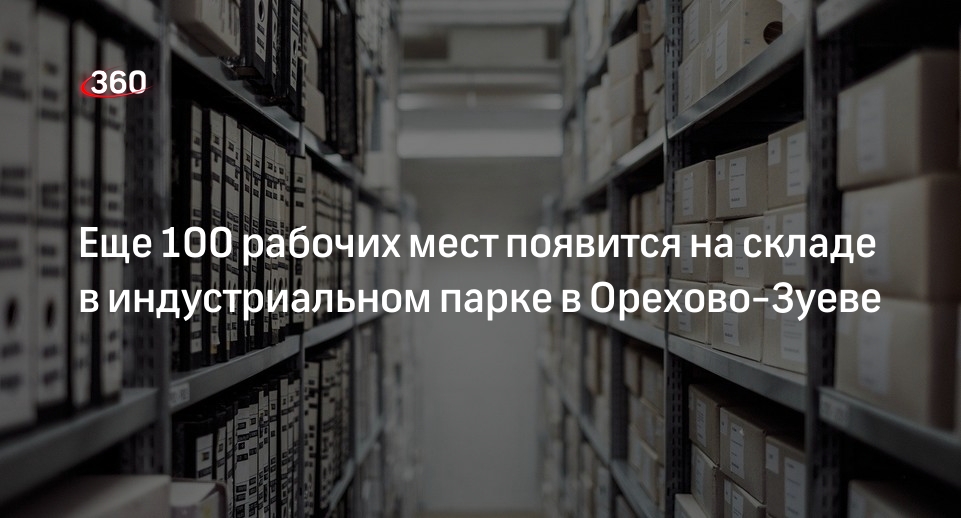 360

Еще 100 рабочих мест появится на складе в индустриальном парке в Орехово-Зуеве